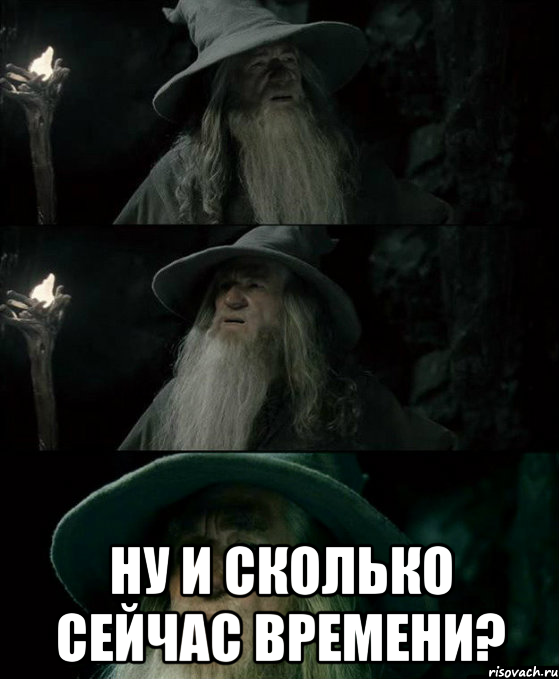 НУ И СКОЛЬКО СЕЙЧАС ВРЕМЕНИ?

risovach.ru